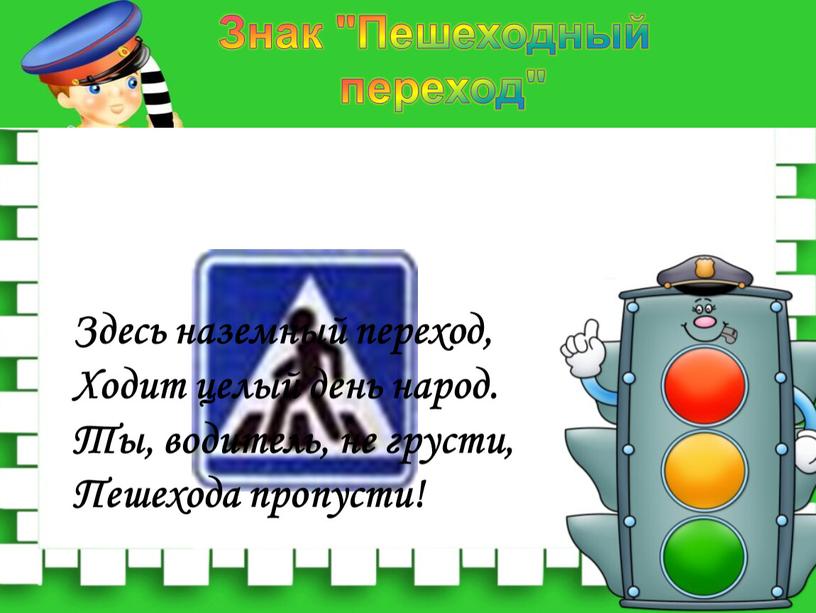 Знак "Пешеходный переход"

Здесь наземный переход,
Ходит целый день народ.
Ты, водитель, не грусти,
Пешехода пропусти!